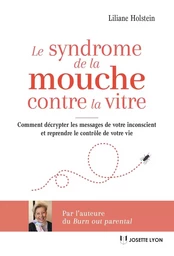 Liliane Holstein

Le syndrome de la mouche contre la vitre

Comment décrypter les messages de votre inconscient et reprendre le contrôle de votre vie

Par l'auteure du Burn out parental

JOSETTE LYON